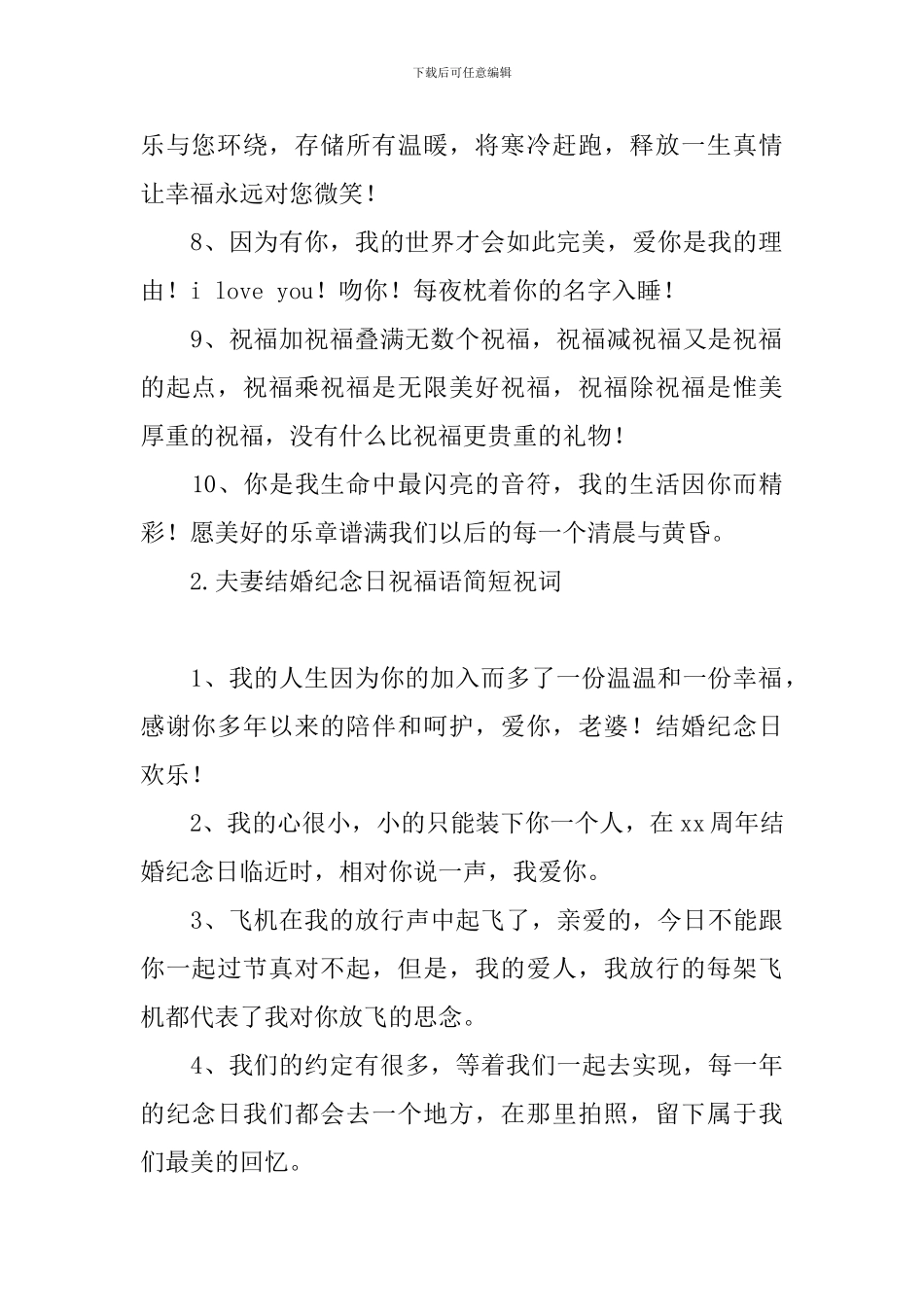 下载后可任意编辑

乐与您环绕，存储所有温暖，将寒冷赶跑，释放一生真情让幸福永远对您微笑！

8、因为有你，我的世界才会如此完美，爱你是我的理由！i love you！吻你！每夜枕着你的名字入睡！

9、祝福加祝福叠满无数个祝福，祝福减祝福又是祝福的起点，祝福乘祝福是无限美好祝福，祝福除祝福是惟美厚重的祝福，没有什么比祝福更贵重的礼物！

10、你是我生命中最闪亮的音符，我的生活因你而精彩！愿美好的乐章谱满我们以后的每一个清晨与黄昏。

2.夫妻结婚纪念日祝福语简短祝词

1、我的人生因为你的加入而多了一份温温和一份幸福，感谢你多年以来的陪伴和呵护，爱你，老婆！结婚纪念日欢乐！

2、我的心很小，小的只能装下你一个人，在xx周年结婚纪念日临近时，相对你说一声，我爱你。

3、飞机在我的放行声中起飞了，亲爱的，今日不能跟你一起过节真对不起，但是，我的爱人，我放行的每架飞机都代表了我对你放飞的思念。

4、我们的约定有很多，等着我们一起去实现，每一年的纪念日我们都会去一个地方，在那里拍照，留下属于我们最美的回忆。